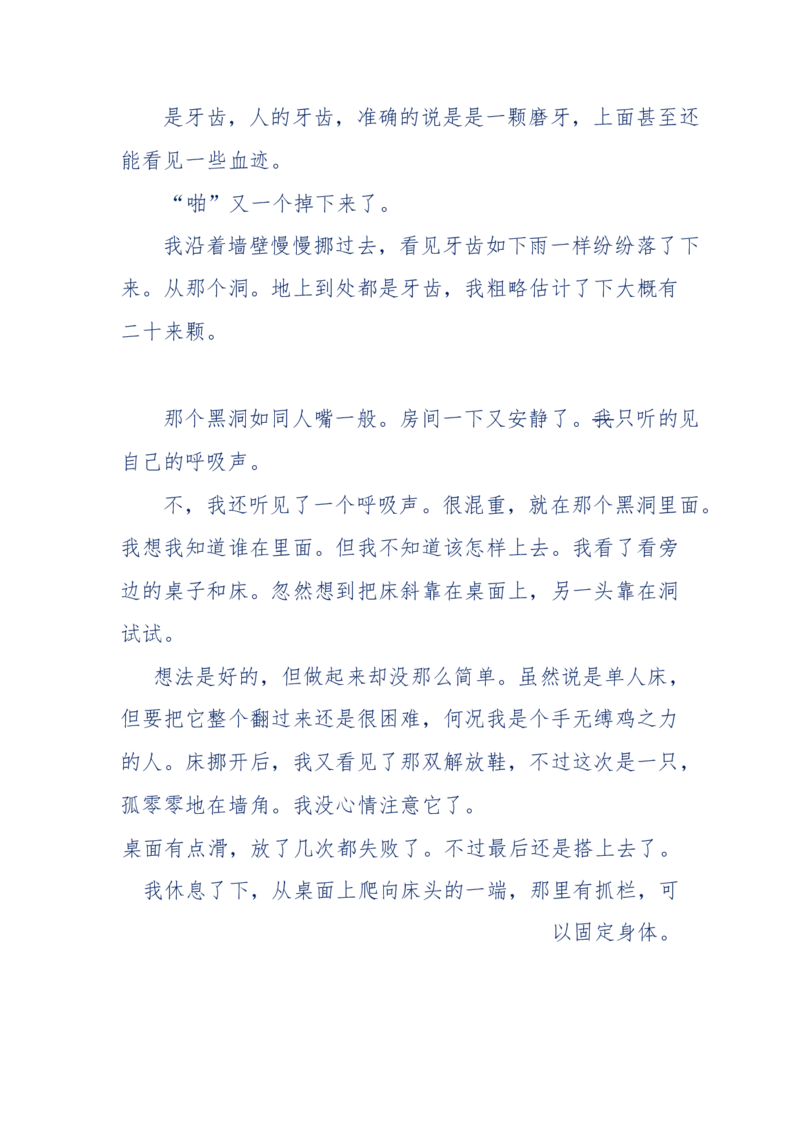 是牙齿，人的牙齿，准确的说是是一颗磨牙，上面甚至还能看见一些血迹。

“啪”又一个掉下来了。

我沿着墙壁慢慢挪过去，看见牙齿如下雨一样纷纷落了下来。从那个洞。地上到处都是牙齿，我粗略估计了下大概有二十来颗。

那个黑洞如同人嘴一般。房间一下又安静了。我只听的见自己的呼吸声。

不，我还听见了一个呼吸声。很混重，就在那个黑洞里面。我想我知道谁在里面。但我不知道该怎样上去。我看了看旁边的桌子和床。忽然想到把床斜靠在桌面上，另一头靠在洞试试。

想法是好的，但做起来却没那么简单。虽然说是单人床，但要把它整个翻过来还是很困难，何况我是个手无缚鸡之力的人。床挪开后，我又看见了那双解放鞋，不过这次是一只，孤零零地在墙角。我没心情注意它了。

桌面有点滑，放了几次都失败了。不过最后还是搭上去了。

我休息了下，从桌面上爬向床头的一端，那里有抓栏，可以固定身体。